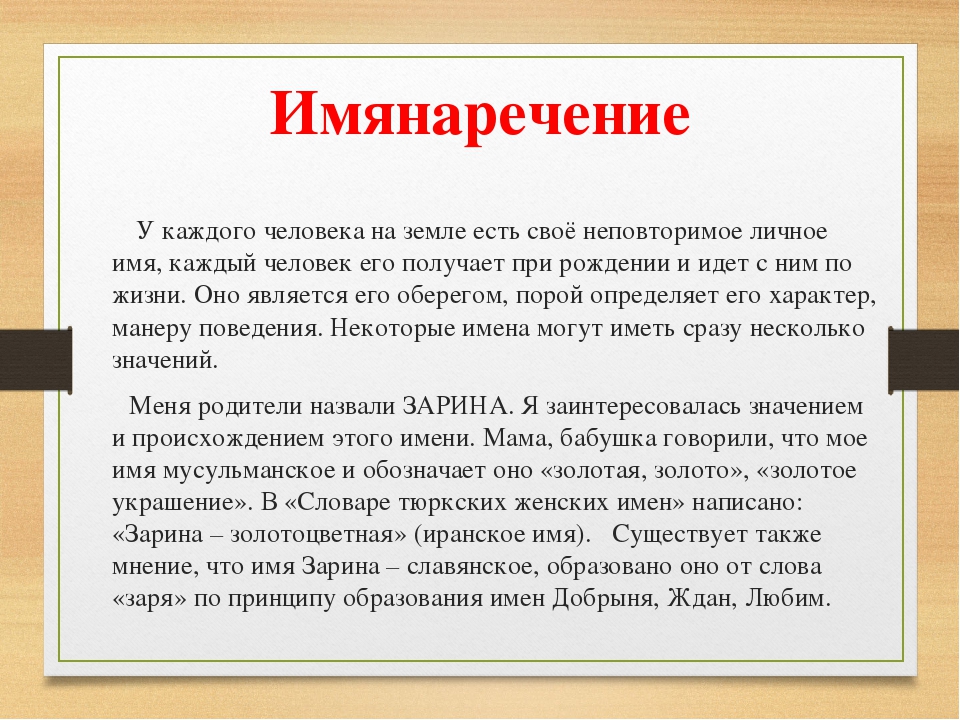 Имянаречение

У каждого человека на земле есть своё неповторимое личное имя, каждый человек его получает при рождении и идет с ним по жизни. Оно является его оберегом, порой определяет его характер, манеру поведения. Некоторые имена могут иметь сразу несколько значений.

Меня родители назвали ЗАРИНА. Я заинтересовалась значением и происхождением этого имени. Мама, бабушка говорили, что мое имя мусульманское и обозначает оно «золотая, золото», «золотое украшение». В «Словаре тюркских женских имен» написано: «Зарина – золотоцветная» (иранское имя). Существует также мнение, что имя Зарина – славянское, образовано оно от слова «заря» по принципу образования имен Добрыня, Ждан, Любим.